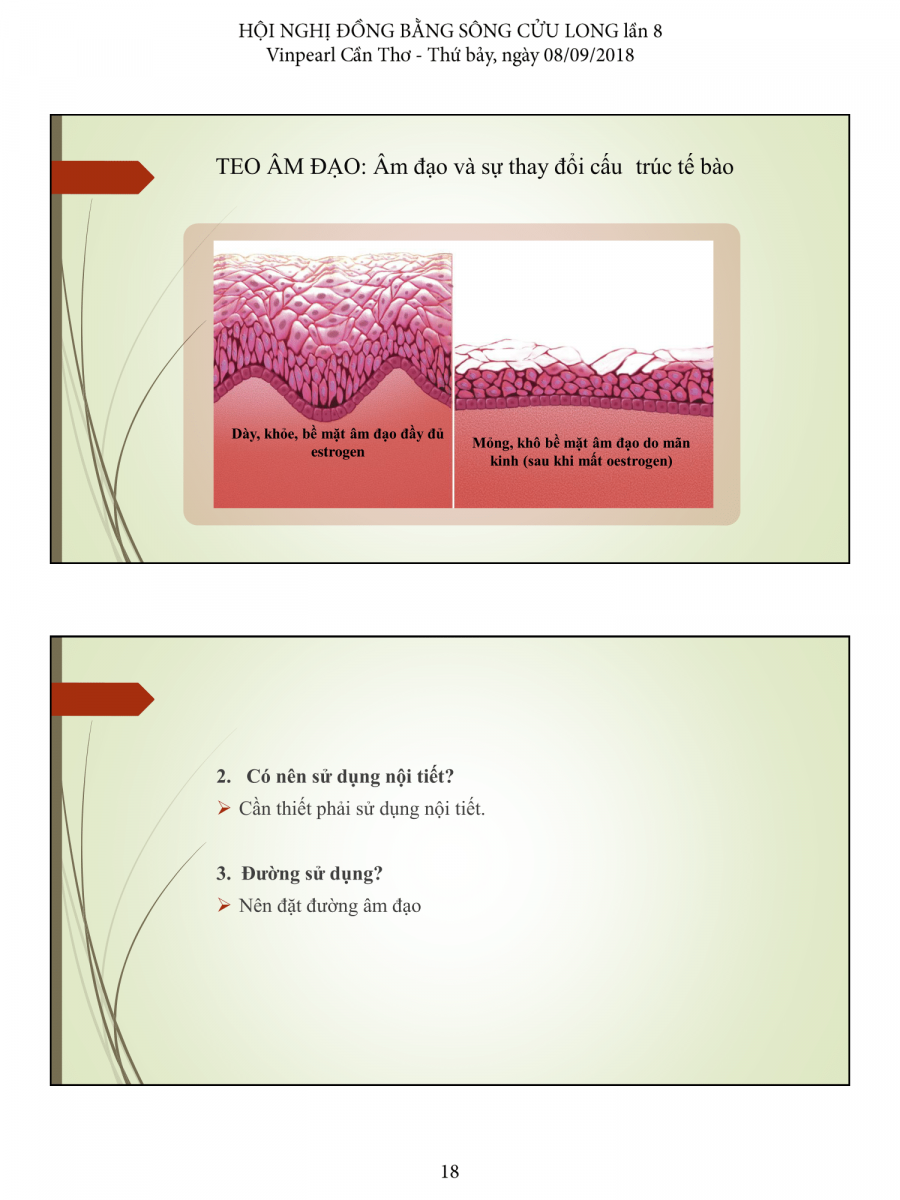 HỘI NGHỊ ĐỒNG BẰNG SÔNG CỬU LONG lần 8
Vinpearl Cần Thơ - Thứ bảy, ngày 08/09/2018

TEO ÂM ĐẠO: Âm đạo và sự thay đổi cấu  trúc tế bào

Dày, khỏe, bề mặt âm đạo đầy đủ estrogen

Mỏng, khô bề mặt âm đạo do mãn kinh (sau khi mất oestrogen)

2. Có nên sử dụng nội tiết?
➢ Cần thiết phải sử dụng nội tiết.

3. Đường sử dụng?
➢ Nên đặt đường âm đạo

18